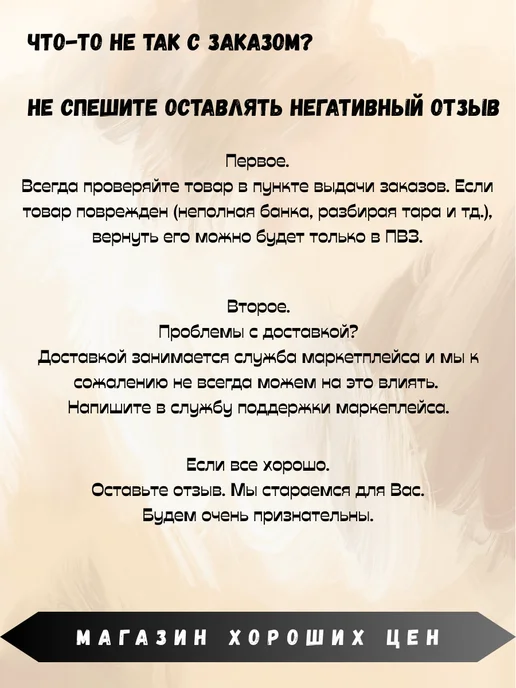 ЧТО-ТО НЕ ТАК С ЗАКАЗОМ?

НЕ СПЕШИТЕ ОСТАВЛЯТЬ НЕГАТИВНЫЙ ОТЗЫВ

Первое.
Всегда проверяйте товар в пункте выдачи заказов. Если товар поврежден (неполная банка, разбирая тара и тд.), вернуть его можно будет только в ПВЗ.

Второе.
Проблемы с доставкой?
Доставкой занимается служба маркетплейса и мы к сожалению не всегда можем на это влиять.
Напишите в службу поддержки маркеплейса.

Если все хорошо.
Оставьте отзыв. Мы стараемся для Вас.
Будем очень признательны.

МАГАЗИН ХОРОШИХ ЦЕН